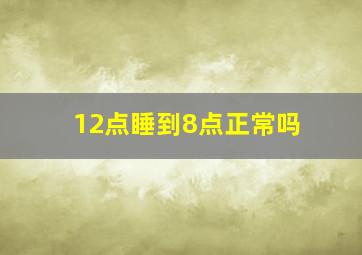 12点睡到8点正常吗